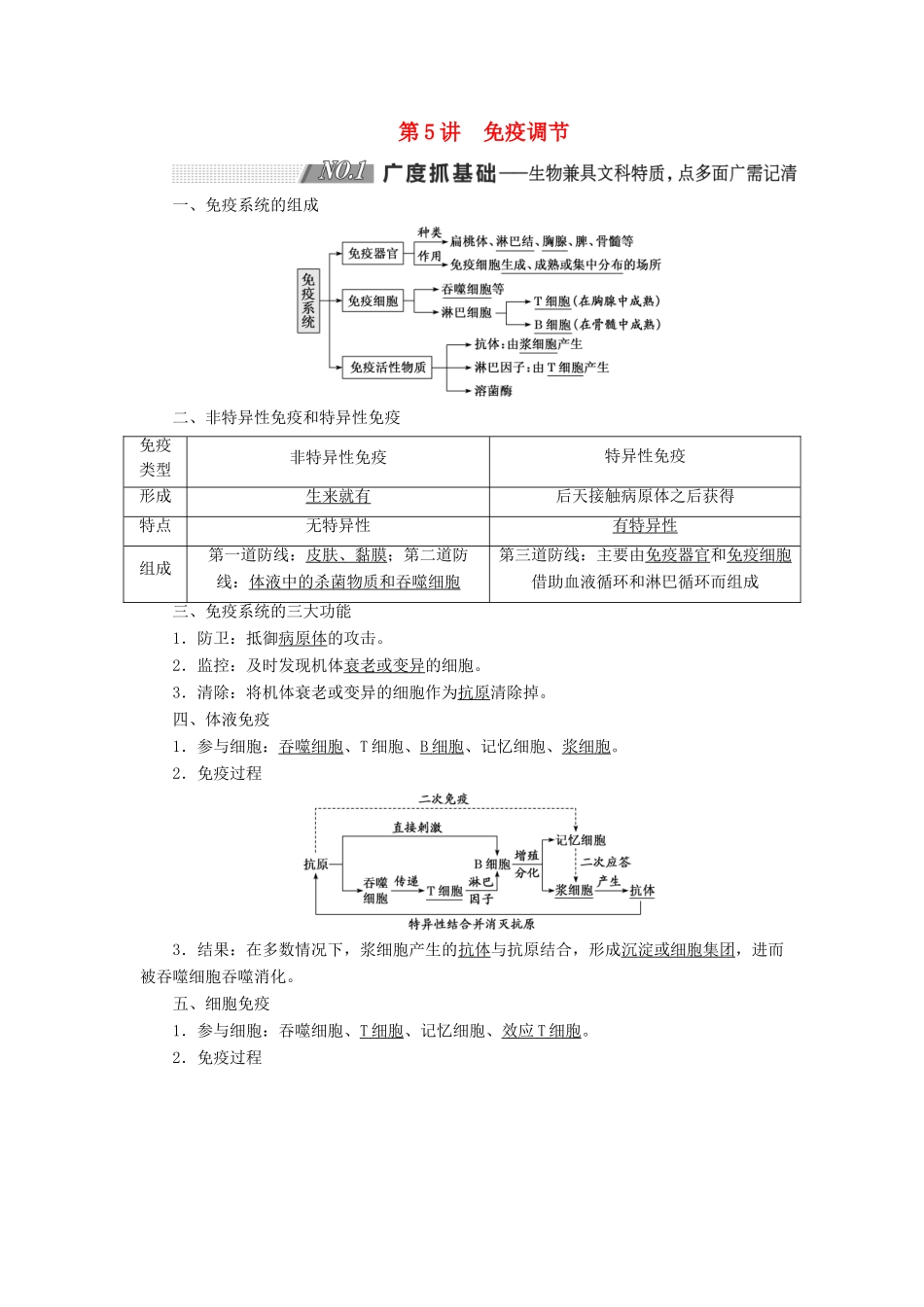 第5讲 免疫调节

NO.1 广度抓基础——生物兼具文科特质，点多面广需记清

一、免疫系统的组成

免疫系统
免疫器官 种类 扁桃体、淋巴结、胸腺、脾、骨髓等
作用 免疫细胞生成、成熟或集中分布的场所
免疫细胞 吞噬细胞等
淋巴细胞 T细胞（在胸腺中成熟）
B细胞（在骨髓中成熟）
免疫活性物质 抗体：由浆细胞产生
淋巴因子：由T细胞产生
溶菌酶

二、非特异性免疫和特异性免疫

| 免疫类型 | 非特异性免疫 | 特异性免疫 |
|---|---|---|
| 形成 | 生来就有 | 后天接触病原体之后获得 |
| 特点 | 无特异性 | 有特异性 |
| 组成 | 第一道防线：皮肤、黏膜；第二道防线：体液中的杀菌物质和吞噬细胞 | 第三道防线：主要由免疫器官和免疫细胞借助血液循环和淋巴循环而组成 |

三、免疫系统的三大功能

1．防卫：抵御病原体的攻击。

2．监控：及时发现机体衰老或变异的细胞。

3．清除：将机体衰老或变异的细胞作为抗原清除掉。

四、体液免疫

1．参与细胞：吞噬细胞、T细胞、B细胞、记忆细胞、浆细胞。

2．免疫过程

二次免疫
直接刺激
抗原 吞噬细胞 传递 T细胞 淋巴因子 B细胞 增殖分化 记忆细胞 二次应答 浆细胞 产生 抗体
特异性结合并消灭抗原

3．结果：在多数情况下，浆细胞产生的抗体与抗原结合，形成沉淀或细胞集团，进而被吞噬细胞吞噬消化。

五、细胞免疫

1．参与细胞：吞噬细胞、T细胞、记忆细胞、效应T细胞。

2．免疫过程